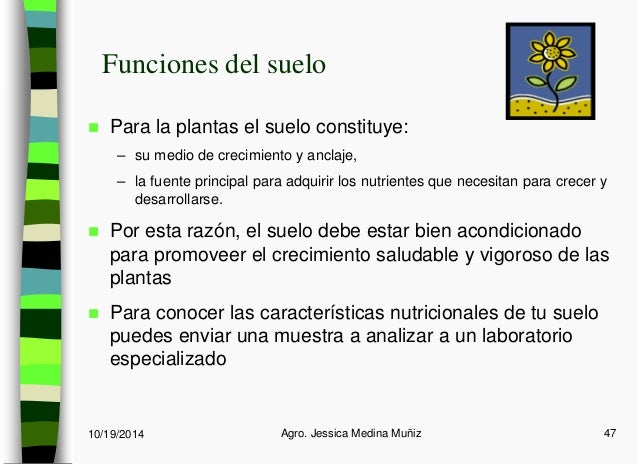 Funciones del suelo

- Para la plantas el suelo constituye:
  – su medio de crecimiento y anclaje,
  – la fuente principal para adquirir los nutrientes que necesitan para crecer y desarrollarse.
- Por esta razón, el suelo debe estar bien acondicionado para promoveer el crecimiento saludable y vigoroso de las plantas
- Para conocer las características nutricionales de tu suelo puedes enviar una muestra a analizar a un laboratorio especializado

10/19/2014 Agro. Jessica Medina Muñiz 47